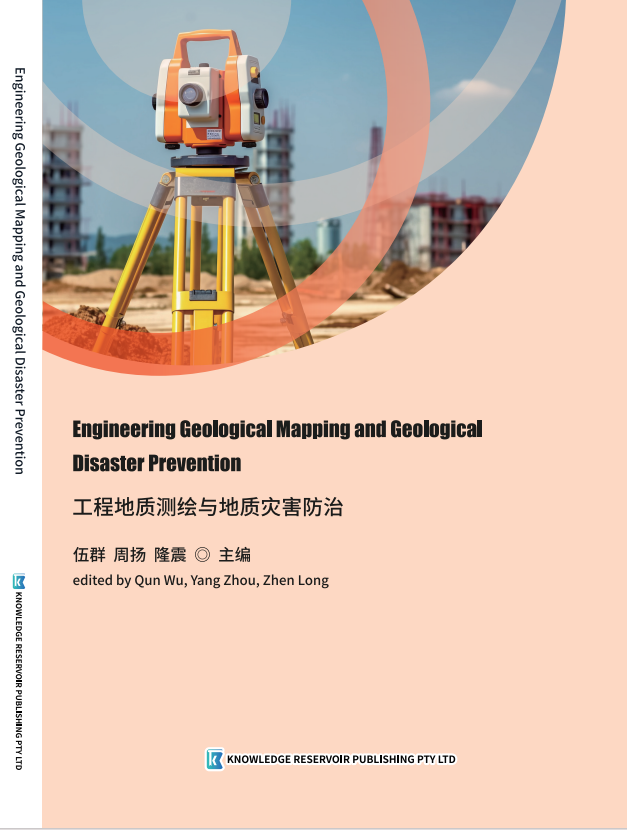 Engineering Geological Mapping and Geological Disaster Prevention

KNOWLEDGE RESERVOIR PUBLISHING PTY LTD

Engineering Geological Mapping and Geological Disaster Prevention

工程地质测绘与地质灾害防治

伍群 周扬 隆震 ◎ 主编

edited by Qun Wu, Yang Zhou, Zhen Long

KNOWLEDGE RESERVOIR PUBLISHING PTY LTD